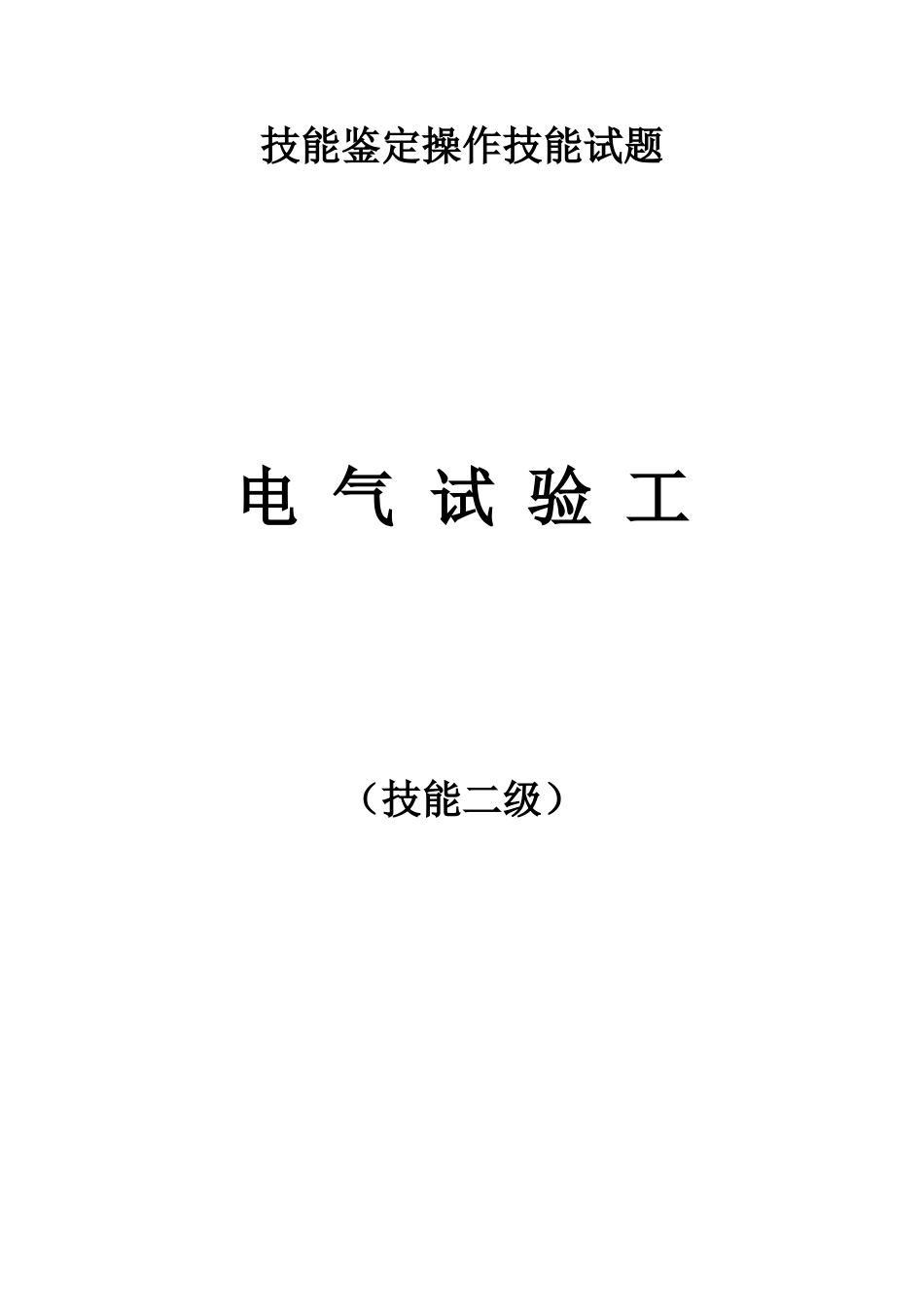 技能鉴定操作技能试题

电 气 试 验 工

（技能二级）